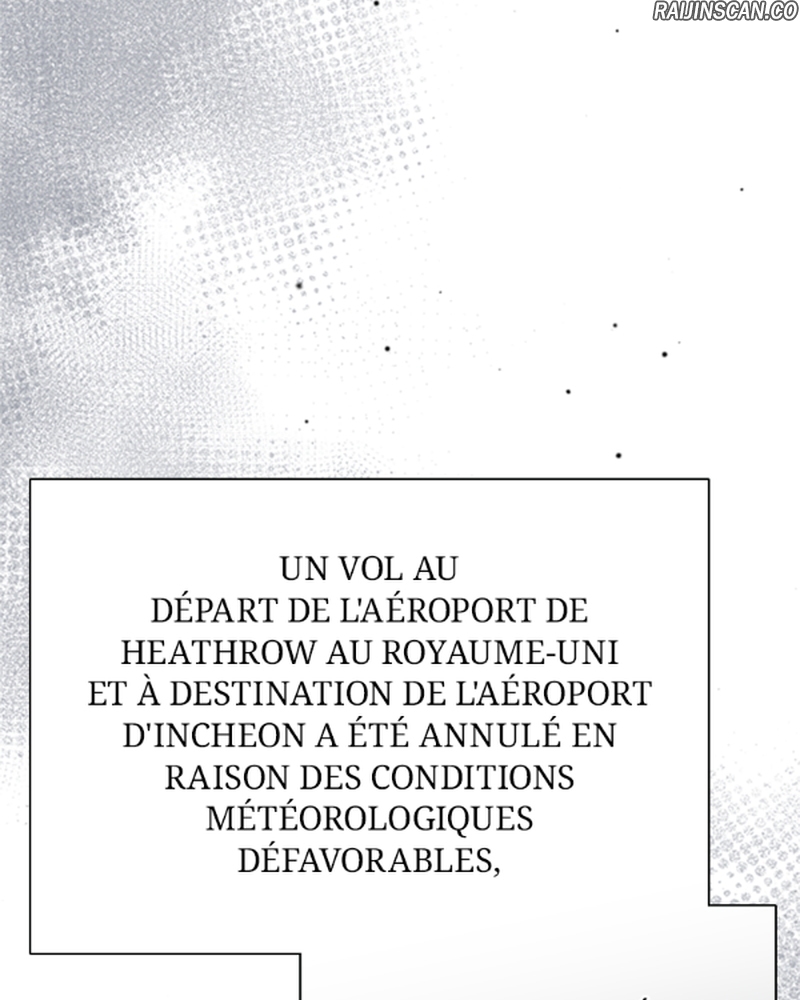 UN VOL AU DÉPART DE L'AÉROPORT DE HEATHROW AU ROYAUME-UNI ET À DESTINATION DE L'AÉROPORT D'INCHEON A ÉTÉ ANNULÉ EN RAISON DES CONDITIONS MÉTÉOROLOGIQUES DÉFAVORABLES,

RAIJINSCAN.CO